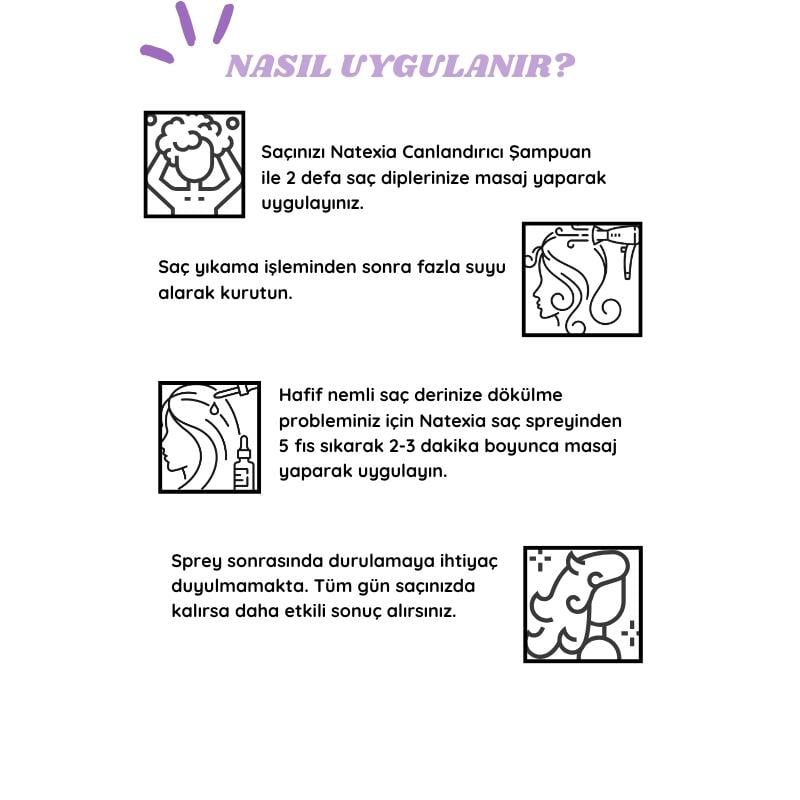 NASIL UYGULANIR?

Saçınızı Natexia Canlandırıcı Şampuan ile 2 defa saç diplerinize masaj yaparak uygulayınız.

Saç yıkama işleminden sonra fazla suyu alarak kurutun.

Hafif nemli saç derinize dökülme probleminiz için Natexia saç spreyinden 5 fıs sıkarak 2-3 dakika boyunca masaj yaparak uygulayın.

Sprey sonrasında durulamaya ihtiyaç duyulmamakta. Tüm gün saçınızda kalırsa daha etkili sonuç alırsınız.